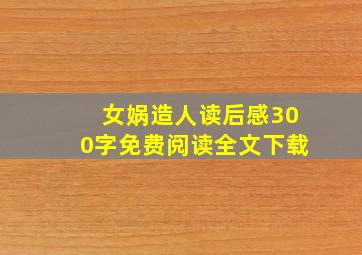 女娲造人读后感300字免费阅读全文下载